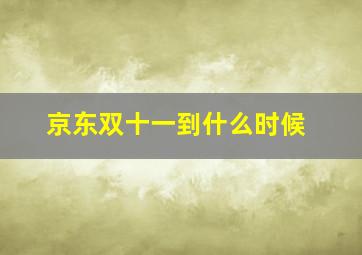 京东双十一到什么时候